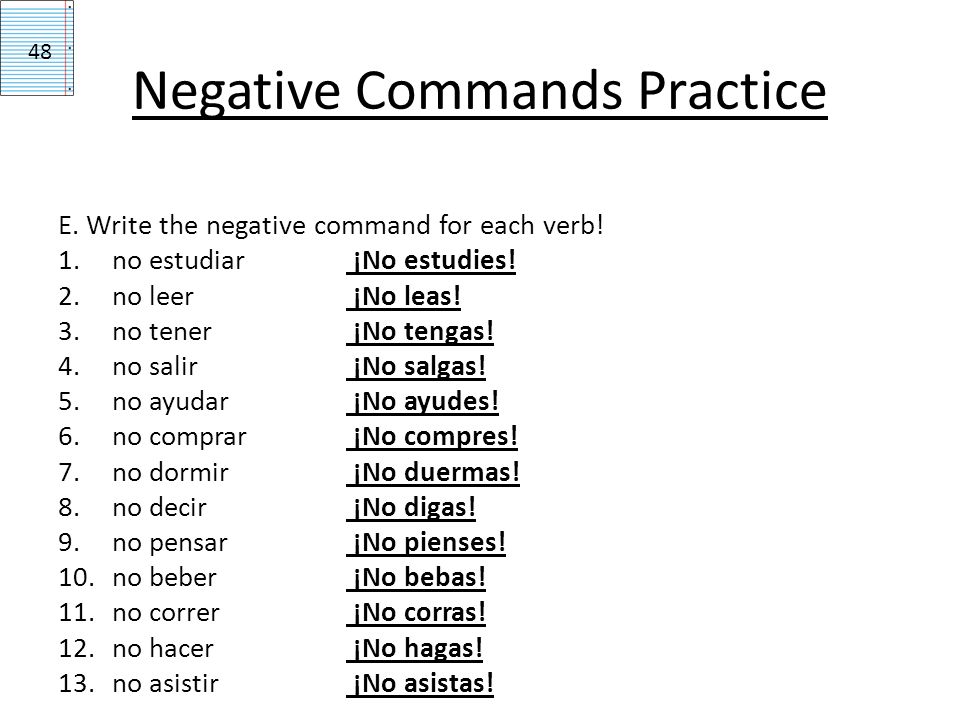 48

Negative Commands Practice

E. Write the negative command for each verb!
1. no estudiar ¡No estudies!
2. no leer ¡No leas!
3. no tener ¡No tengas!
4. no salir ¡No salgas!
5. no ayudar ¡No ayudes!
6. no comprar ¡No compres!
7. no dormir ¡No duermas!
8. no decir ¡No digas!
9. no pensar ¡No pienses!
10. no beber ¡No bebas!
11. no correr ¡No corras!
12. no hacer ¡No hagas!
13. no asistir ¡No asistas!